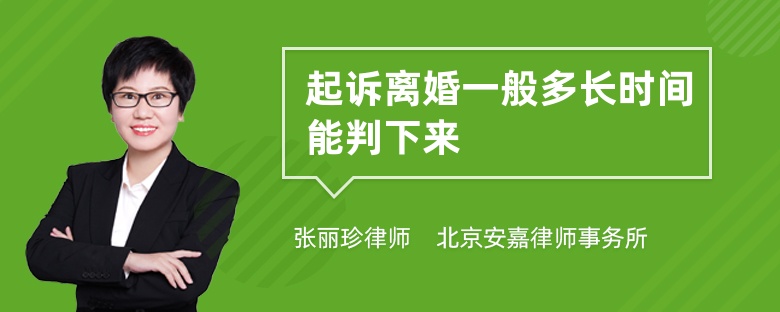 起诉离婚一般多长时间能判下来

张丽珍律师 北京安嘉律师事务所